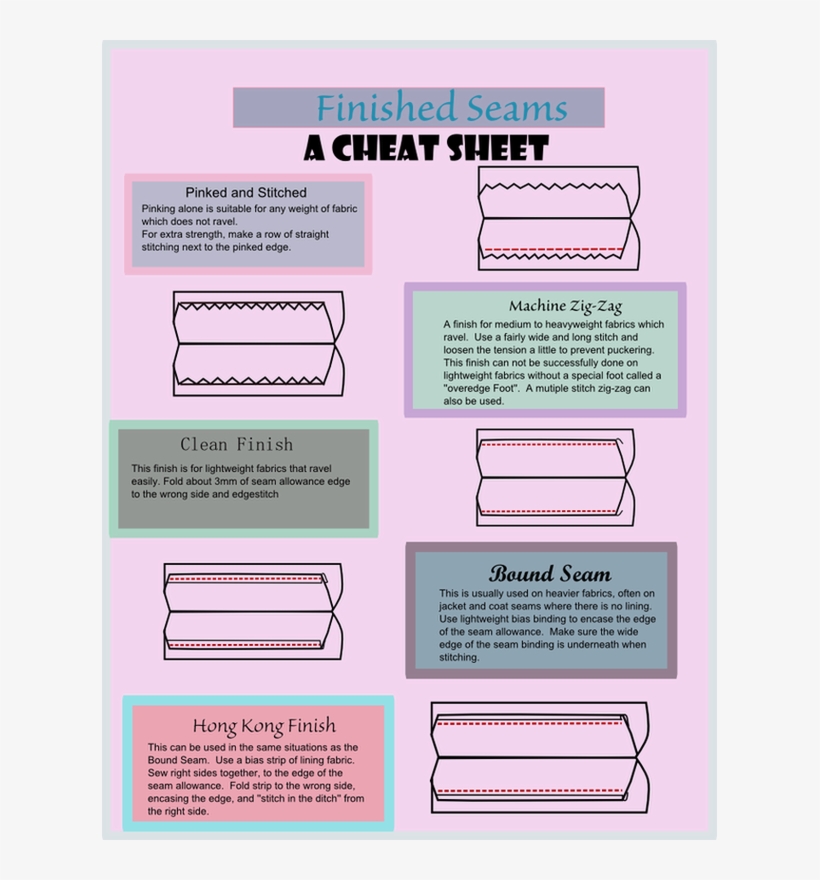 Finished Seams
A CHEAT SHEET

Pinked and Stitched
Pinking alone is suitable for any weight of fabric which does not ravel.
For extra strength, make a row of straight stitching next to the pinked edge.

Machine Zig-Zag
A finish for medium to heavyweight fabrics which ravel. Use a fairly wide and long stitch and loosen the tension a little to prevent puckering. This finish can not be successfully done on lightweight fabrics without a special foot called a "overedge Foot". A mutiple stitch zig-zag can also be used.

Clean Finish
This finish is for lightweight fabrics that ravel easily. Fold about 3mm of seam allowance edge to the wrong side and edgestitch

Bound Seam
This is usually used on heavier fabrics, often on jacket and coat seams where there is no lining. Use lightweight bias binding to encase the edge of the seam allowance. Make sure the wide edge of the seam binding is underneath when stitching.

Hong Kong Finish
This can be used in the same situations as the Bound Seam. Use a bias strip of lining fabric. Sew right sides together, to the edge of the seam allowance. Fold strip to the wrong side, encasing the edge, and "stitch in the ditch" from the right side.